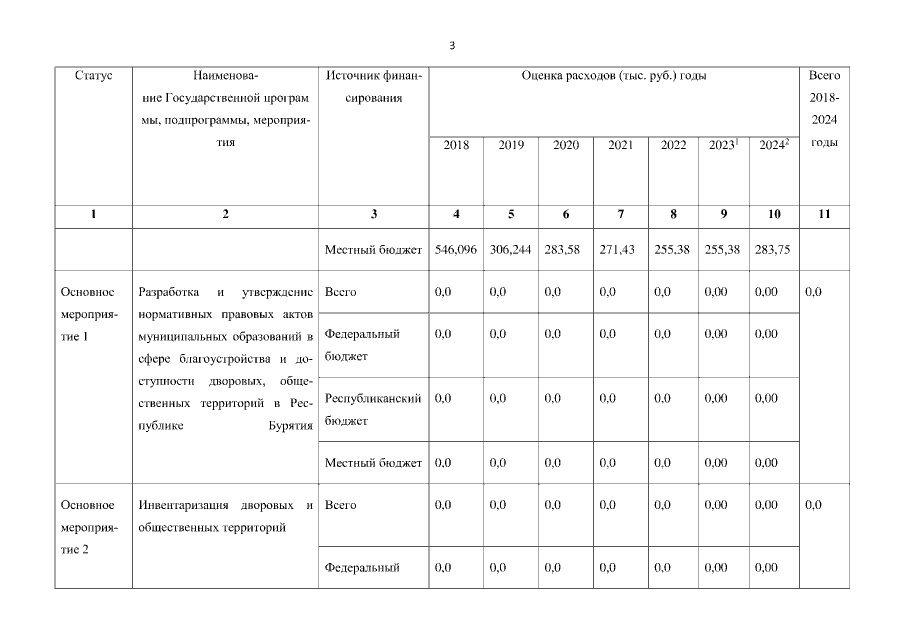 3

| Статус | Наименование Государственной программы, подпрограммы, мероприятия | Источник финансирования | Оценка расходов (тыс. руб.) годы | | | | | | | Всего 2018-2024 годы |
|---|---|---|---|---|---|---|---|---|---|---|
| | | | 2018 | 2019 | 2020 | 2021 | 2022 | 2023$^{1}$ | 2024$^{2}$ | |
| 1 | 2 | 3 | 4 | 5 | 6 | 7 | 8 | 9 | 10 | 11 |
| | | Местный бюджет | 546,096 | 306,244 | 283,58 | 271,43 | 255,38 | 255,38 | 283,75 | |
| Основное мероприятие 1 | Разработка и утверждение нормативных правовых актов муниципальных образований в сфере благоустройства и доступности дворовых, общественных территорий в Республике Бурятия | Всего | 0,0 | 0,0 | 0,0 | 0,0 | 0,0 | 0,00 | 0,00 | 0,0 |
| | | Федеральный бюджет | 0,0 | 0,0 | 0,0 | 0,0 | 0,0 | 0,00 | 0,00 | |
| | | Республиканский бюджет | 0,0 | 0,0 | 0,0 | 0,0 | 0,0 | 0,00 | 0,00 | |
| | | Местный бюджет | 0,0 | 0,0 | 0,0 | 0,0 | 0,0 | 0,00 | 0,00 | |
| Основное мероприятие 2 | Инвентаризация дворовых и общественных территорий | Всего | 0,0 | 0,0 | 0,0 | 0,0 | 0,0 | 0,00 | 0,00 | 0,0 |
| | | Федеральный | 0,0 | 0,0 | 0,0 | 0,0 | 0,0 | 0,00 | 0,00 | |